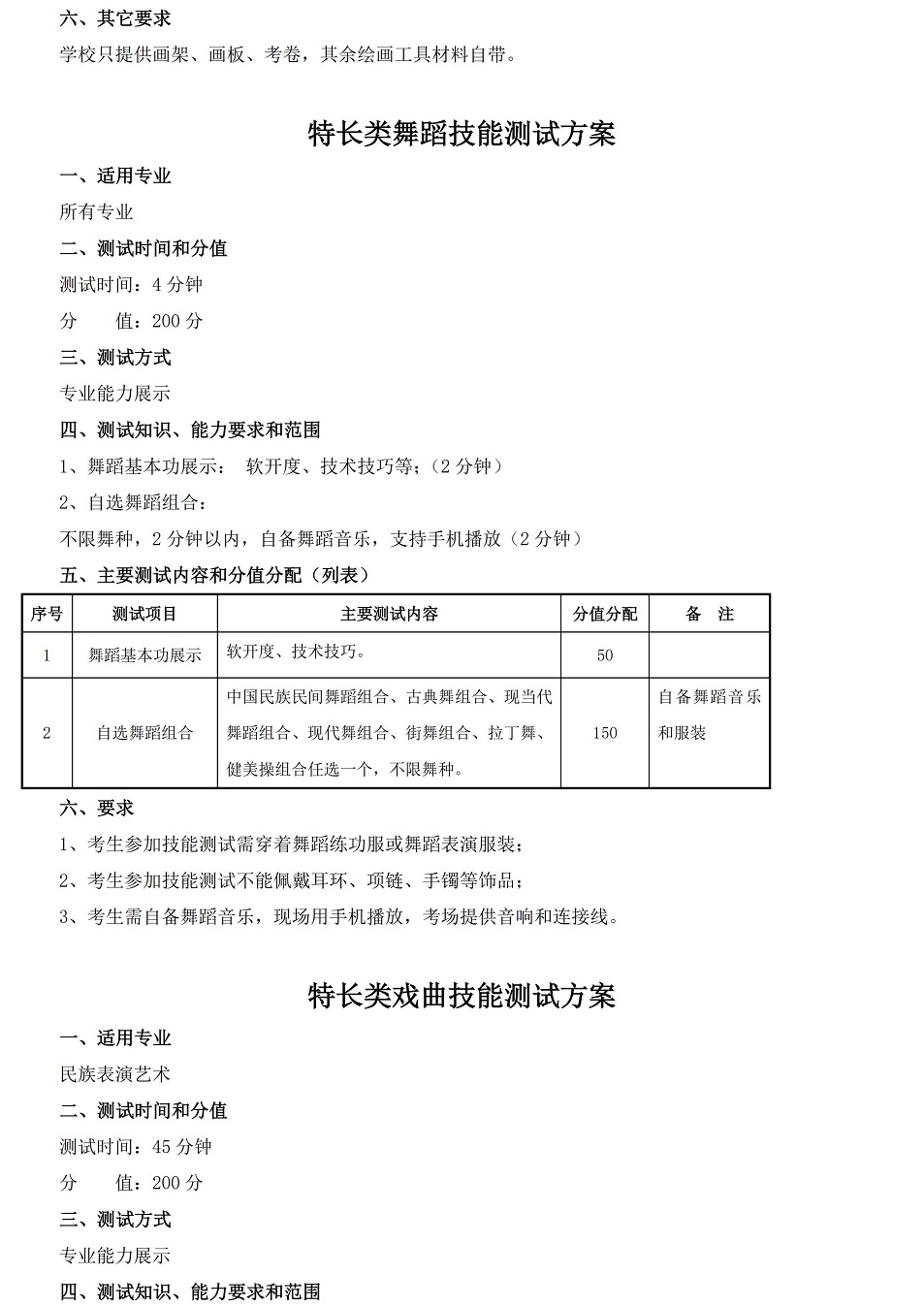 六、其它要求

学校只提供画架、画板、考卷，其余绘画工具材料自带。

特长类舞蹈技能测试方案

一、适用专业

所有专业

二、测试时间和分值

测试时间：4 分钟

分　　值：200 分

三、测试方式

专业能力展示

四、测试知识、能力要求和范围

1、舞蹈基本功展示：　软开度、技术技巧等；（2 分钟）

2、自选舞蹈组合：

不限舞种，2 分钟以内，自备舞蹈音乐，支持手机播放（2 分钟）

五、主要测试内容和分值分配（列表）

| 序号 | 测试项目 | 主要测试内容 | 分值分配 | 备　注 |
|---|---|---|---|---|
| 1 | 舞蹈基本功展示 | 软开度、技术技巧。 | 50 | |
| 2 | 自选舞蹈组合 | 中国民族民间舞蹈组合、古典舞组合、现当代舞蹈组合、现代舞组合、街舞组合、拉丁舞、健美操组合任选一个，不限舞种。 | 150 | 自备舞蹈音乐和服装 |

六、要求

1、考生参加技能测试需穿着舞蹈练功服或舞蹈表演服装；

2、考生参加技能测试不能佩戴耳环、项链、手镯等饰品；

3、考生需自备舞蹈音乐，现场用手机播放，考场提供音响和连接线。

特长类戏曲技能测试方案

一、适用专业

民族表演艺术

二、测试时间和分值

测试时间：45 分钟

分　　值：200 分

三、测试方式

专业能力展示

四、测试知识、能力要求和范围